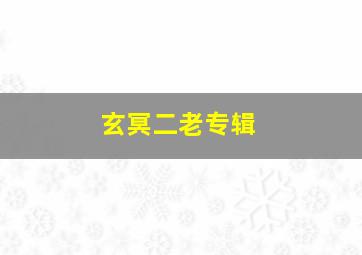 玄冥二老专辑